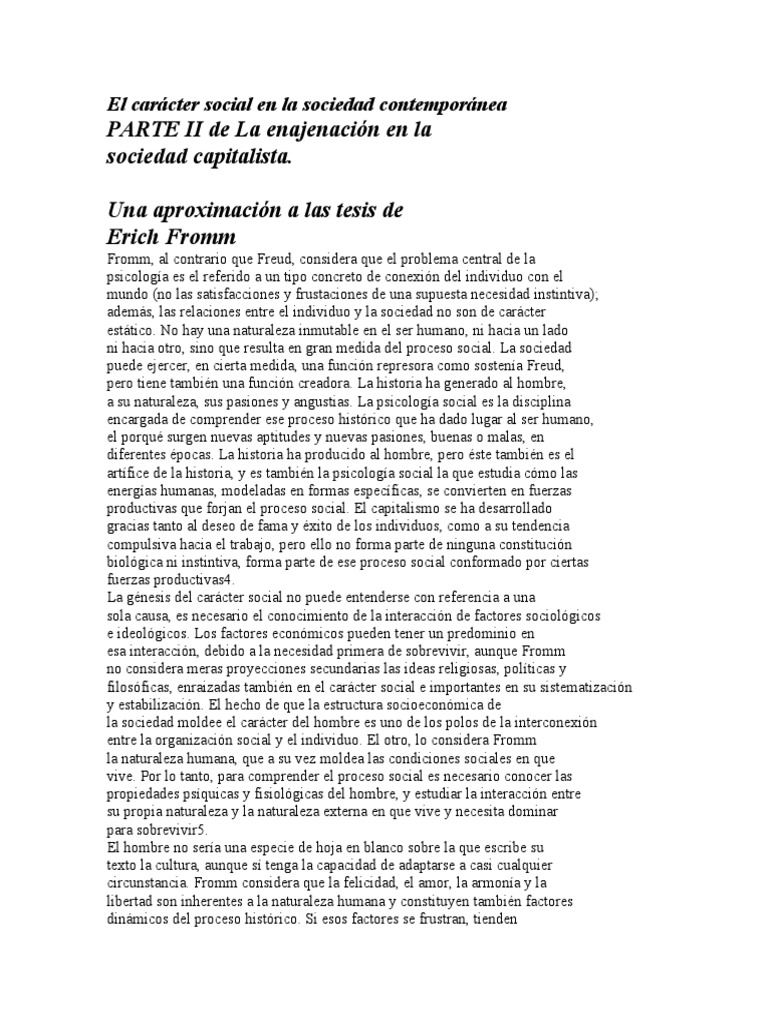 El carácter social en la sociedad contemporánea
PARTE II de La enajenación en la sociedad capitalista.

Una aproximación a las tesis de Erich Fromm

Fromm, al contrario que Freud, considera que el problema central de la psicología es el referido a un tipo concreto de conexión del individuo con el mundo (no las satisfacciones y frustaciones de una supuesta necesidad instintiva); además, las relaciones entre el individuo y la sociedad no son de carácter estático. No hay una naturaleza inmutable en el ser humano, ni hacia un lado ni hacia otro, sino que resulta en gran medida del proceso social. La sociedad puede ejercer, en cierta medida, una función represora como sostenía Freud, pero tiene también una función creadora. La historia ha generado al hombre, a su naturaleza, sus pasiones y angustias. La psicología social es la disciplina encargada de comprender ese proceso histórico que ha dado lugar al ser humano, el porqué surgen nuevas aptitudes y nuevas pasiones, buenas o malas, en diferentes épocas. La historia ha producido al hombre, pero éste también es el artífice de la historia, y es también la psicología social la que estudia cómo las energías humanas, modeladas en formas específicas, se convierten en fuerzas productivas que forjan el proceso social. El capitalismo se ha desarrollado gracias tanto al deseo de fama y éxito de los individuos, como a su tendencia compulsiva hacia el trabajo, pero ello no forma parte de ninguna constitución biológica ni instintiva, forma parte de ese proceso social conformado por ciertas fuerzas productivas4.
La génesis del carácter social no puede entenderse con referencia a una sola causa, es necesario el conocimiento de la interacción de factores sociológicos e ideológicos. Los factores económicos pueden tener un predominio en esa interacción, debido a la necesidad primera de sobrevivir, aunque Fromm no considera meras proyecciones secundarias las ideas religiosas, políticas y filosóficas, enraizadas también en el carácter social e importantes en su sistematización y estabilización. El hecho de que la estructura socioeconómica de la sociedad moldee el carácter del hombre es uno de los polos de la interconexión entre la organización social y el individuo. El otro, lo considera Fromm la naturaleza humana, que a su vez moldea las condiciones sociales en que vive. Por lo tanto, para comprender el proceso social es necesario conocer las propiedades psíquicas y fisiológicas del hombre, y estudiar la interacción entre su propia naturaleza y la naturaleza externa en que vive y necesita dominar para sobrevivir5.
El hombre no sería una especie de hoja en blanco sobre la que escribe su texto la cultura, aunque sí tenga la capacidad de adaptarse a casi cualquier circunstancia. Fromm considera que la felicidad, el amor, la armonía y la libertad son inherentes a la naturaleza humana y constituyen también factores dinámicos del proceso histórico. Si esos factores se frustran, tienden